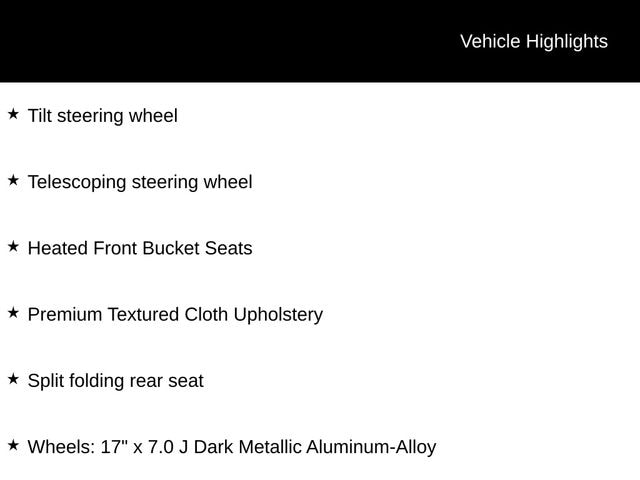 Vehicle Highlights

★ Tilt steering wheel

★ Telescoping steering wheel

★ Heated Front Bucket Seats

★ Premium Textured Cloth Upholstery

★ Split folding rear seat

★ Wheels: 17" x 7.0 J Dark Metallic Aluminum-Alloy